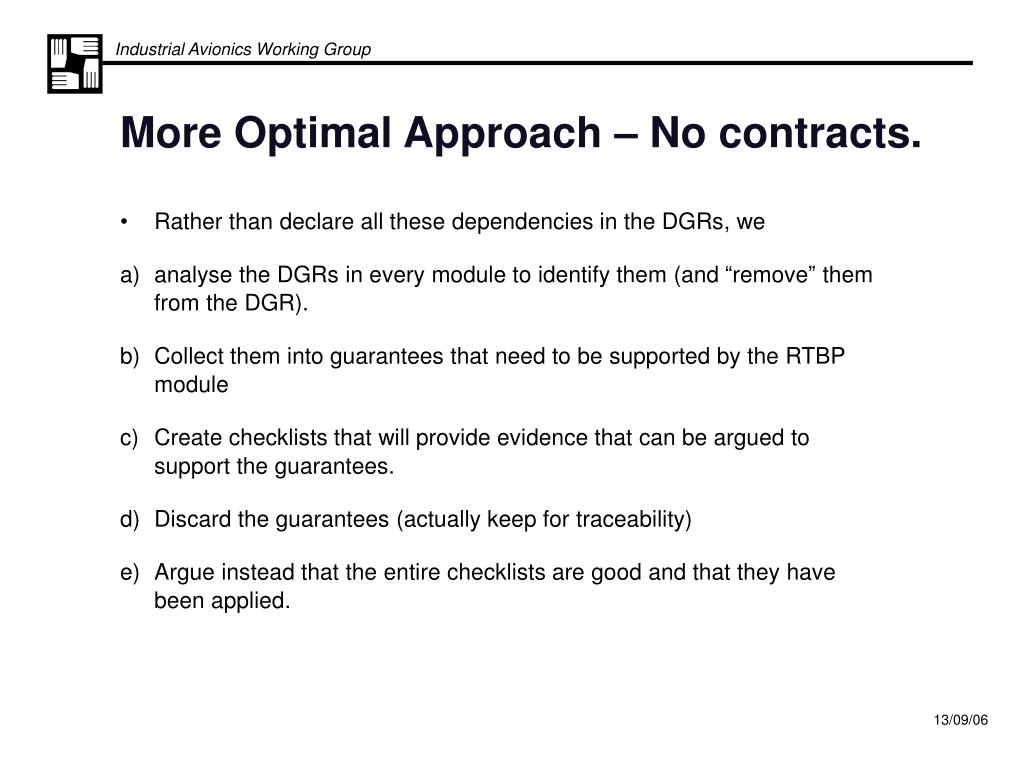 Industrial Avionics Working Group

More Optimal Approach – No contracts.

• Rather than declare all these dependencies in the DGRs, we

a) analyse the DGRs in every module to identify them (and “remove” them from the DGR).

b) Collect them into guarantees that need to be supported by the RTBP module

c) Create checklists that will provide evidence that can be argued to support the guarantees.

d) Discard the guarantees (actually keep for traceability)

e) Argue instead that the entire checklists are good and that they have been applied.

13/09/06